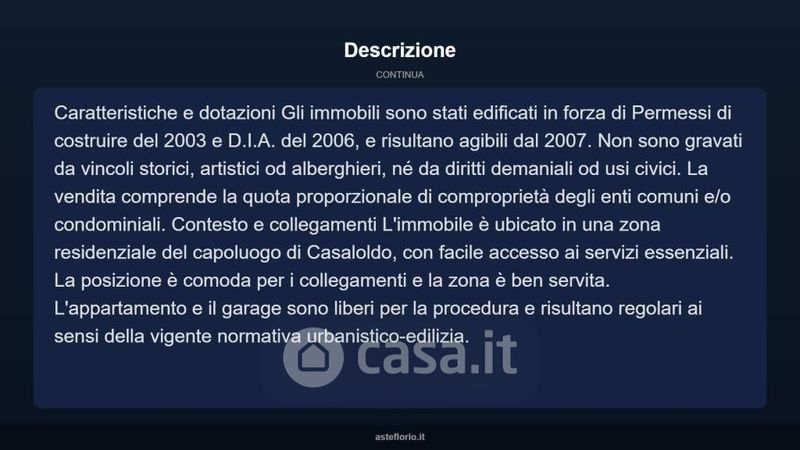 Descrizione

CONTINUA

Caratteristiche e dotazioni Gli immobili sono stati edificati in forza di Permessi di costruire del 2003 e D.I.A. del 2006, e risultano agibili dal 2007. Non sono gravati da vincoli storici, artistici od alberghieri, né da diritti demaniali od usi civici. La vendita comprende la quota proporzionale di comproprietà degli enti comuni e/o condominiali. Contesto e collegamenti L'immobile è ubicato in una zona residenziale del capoluogo di Casaloldo, con facile accesso ai servizi essenziali. La posizione è comoda per i collegamenti e la zona è ben servita. L'appartamento e il garage sono liberi per la procedura e risultano regolari ai sensi della vigente normativa urbanistico-edilizia.

casa.it

asteflorio.it